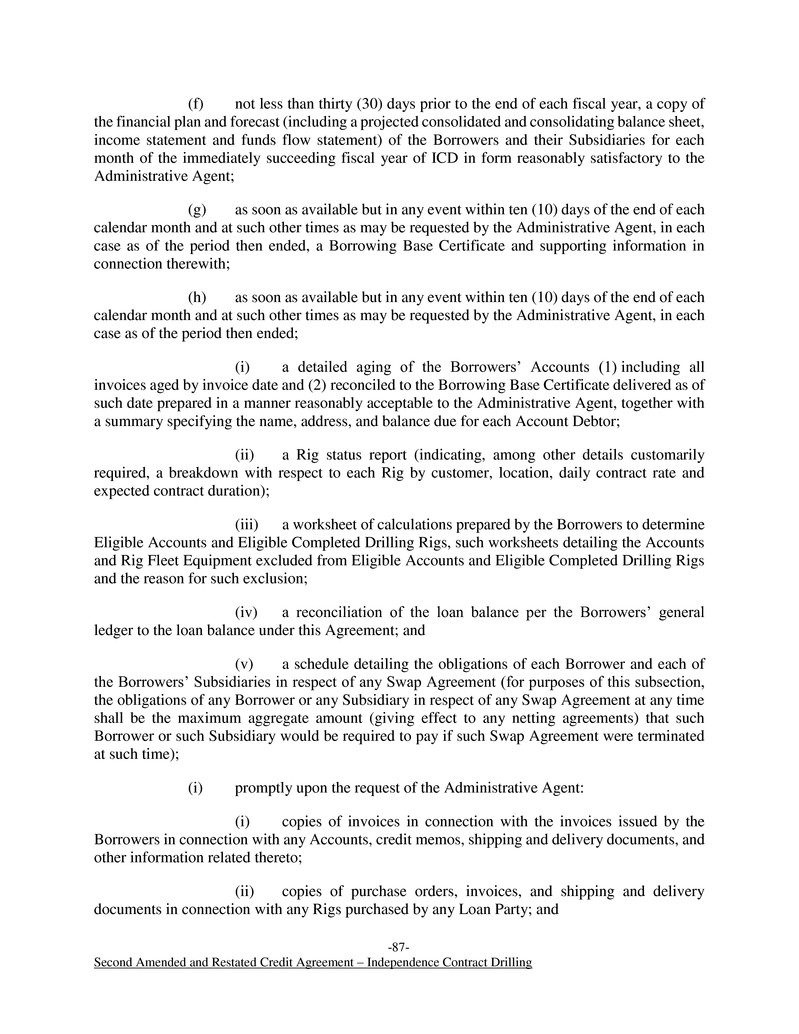 (f) not less than thirty (30) days prior to the end of each fiscal year, a copy of the financial plan and forecast (including a projected consolidated and consolidating balance sheet, income statement and funds flow statement) of the Borrowers and their Subsidiaries for each month of the immediately succeeding fiscal year of ICD in form reasonably satisfactory to the Administrative Agent;

(g) as soon as available but in any event within ten (10) days of the end of each calendar month and at such other times as may be requested by the Administrative Agent, in each case as of the period then ended, a Borrowing Base Certificate and supporting information in connection therewith;

(h) as soon as available but in any event within ten (10) days of the end of each calendar month and at such other times as may be requested by the Administrative Agent, in each case as of the period then ended;

(i) a detailed aging of the Borrowers' Accounts (1) including all invoices aged by invoice date and (2) reconciled to the Borrowing Base Certificate delivered as of such date prepared in a manner reasonably acceptable to the Administrative Agent, together with a summary specifying the name, address, and balance due for each Account Debtor;

(ii) a Rig status report (indicating, among other details customarily required, a breakdown with respect to each Rig by customer, location, daily contract rate and expected contract duration);

(iii) a worksheet of calculations prepared by the Borrowers to determine Eligible Accounts and Eligible Completed Drilling Rigs, such worksheets detailing the Accounts and Rig Fleet Equipment excluded from Eligible Accounts and Eligible Completed Drilling Rigs and the reason for such exclusion;

(iv) a reconciliation of the loan balance per the Borrowers' general ledger to the loan balance under this Agreement; and

(v) a schedule detailing the obligations of each Borrower and each of the Borrowers' Subsidiaries in respect of any Swap Agreement (for purposes of this subsection, the obligations of any Borrower or any Subsidiary in respect of any Swap Agreement at any time shall be the maximum aggregate amount (giving effect to any netting agreements) that such Borrower or such Subsidiary would be required to pay if such Swap Agreement were terminated at such time);

(i) promptly upon the request of the Administrative Agent:

(i) copies of invoices in connection with the invoices issued by the Borrowers in connection with any Accounts, credit memos, shipping and delivery documents, and other information related thereto;

(ii) copies of purchase orders, invoices, and shipping and delivery documents in connection with any Rigs purchased by any Loan Party; and

-87-

Second Amended and Restated Credit Agreement – Independence Contract Drilling